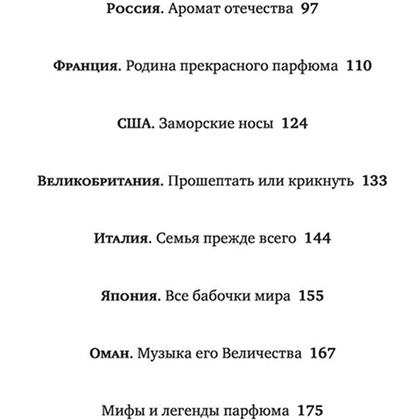 Россия. Аромат отечества 97

Франция. Родина прекрасного парфюма 110

США. Заморские носы 124

Великобритания. Прошептать или крикнуть 133

Италия. Семья прежде всего 144

Япония. Все бабочки мира 155

Оман. Музыка его Величества 167

Мифы и легенды парфюма 175